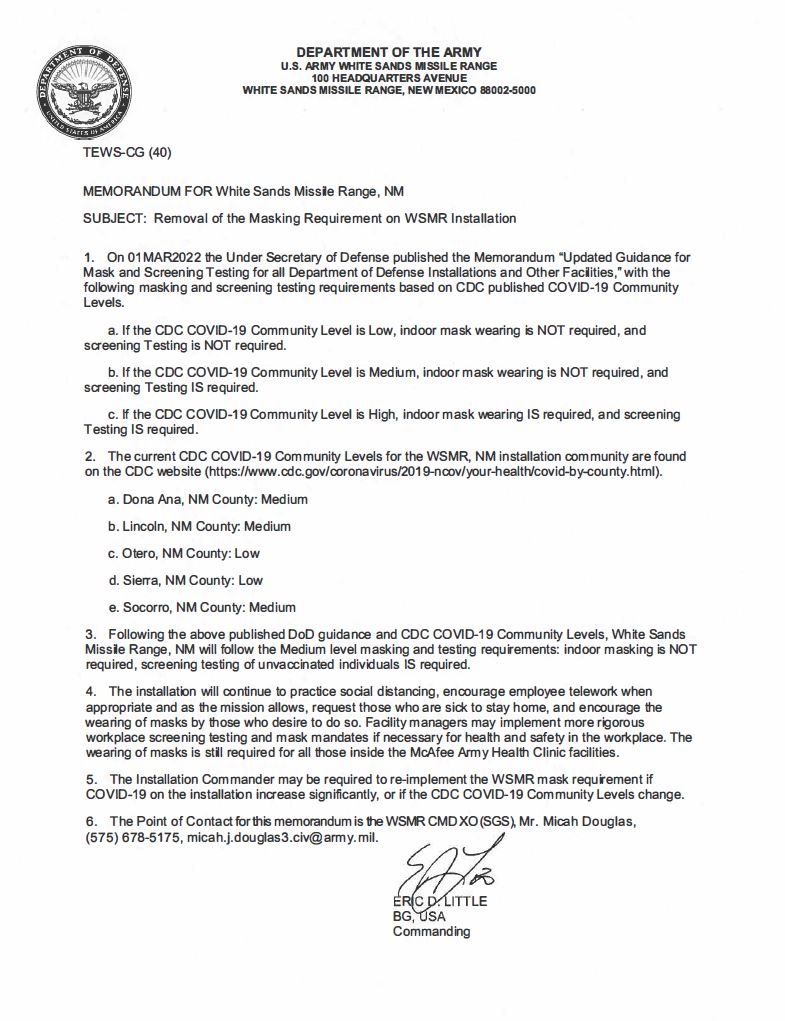 DEPARTMENT OF DEFENSE
UNITED STATES OF AMERICA

DEPARTMENT OF THE ARMY
U.S. ARMY WHITE SANDS MISSILE RANGE
100 HEADQUARTERS AVENUE
WHITE SANDS MISSILE RANGE, NEW MEXICO 88002-5000

TEWS-CG (40)

MEMORANDUM FOR White Sands Missile Range, NM

SUBJECT: Removal of the Masking Requirement on WSMR Installation

1. On 01MAR2022 the Under Secretary of Defense published the Memorandum "Updated Guidance for Mask and Screening Testing for all Department of Defense Installations and Other Facilities," with the following masking and screening testing requirements based on CDC published COVID-19 Community Levels.

a. If the CDC COVID-19 Community Level is Low, indoor mask wearing is NOT required, and screening Testing is NOT required.

b. If the CDC COVID-19 Community Level is Medium, indoor mask wearing is NOT required, and screening Testing IS required.

c. If the CDC COVID-19 Community Level is High, indoor mask wearing IS required, and screening Testing IS required.

2. The current CDC COVID-19 Community Levels for the WSMR, NM installation community are found on the CDC website (https://www.cdc.gov/coronavirus/2019-ncov/your-health/covid-by-county.html).

a. Dona Ana, NM County: Medium

b. Lincoln, NM County: Medium

c. Otero, NM County: Low

d. Sierra, NM County: Low

e. Socorro, NM County: Medium

3. Following the above published DoD guidance and CDC COVID-19 Community Levels, White Sands Missile Range, NM will follow the Medium level masking and testing requirements: indoor masking is NOT required, screening testing of unvaccinated individuals IS required.

4. The installation will continue to practice social distancing, encourage employee telework when appropriate and as the mission allows, request those who are sick to stay home, and encourage the wearing of masks by those who desire to do so. Facility managers may implement more rigorous workplace screening testing and mask mandates if necessary for health and safety in the workplace. The wearing of masks is still required for all those inside the McAfee Army Health Clinic facilities.

5. The Installation Commander may be required to re-implement the WSMR mask requirement if COVID-19 on the installation increase significantly, or if the CDC COVID-19 Community Levels change.

6. The Point of Contact for this memorandum is the WSMR CMD XO (SGS), Mr. Micah Douglas, (575) 678-5175, micah.j.douglas3.civ@army.mil.

ERIC D. LITTLE
BG, USA
Commanding